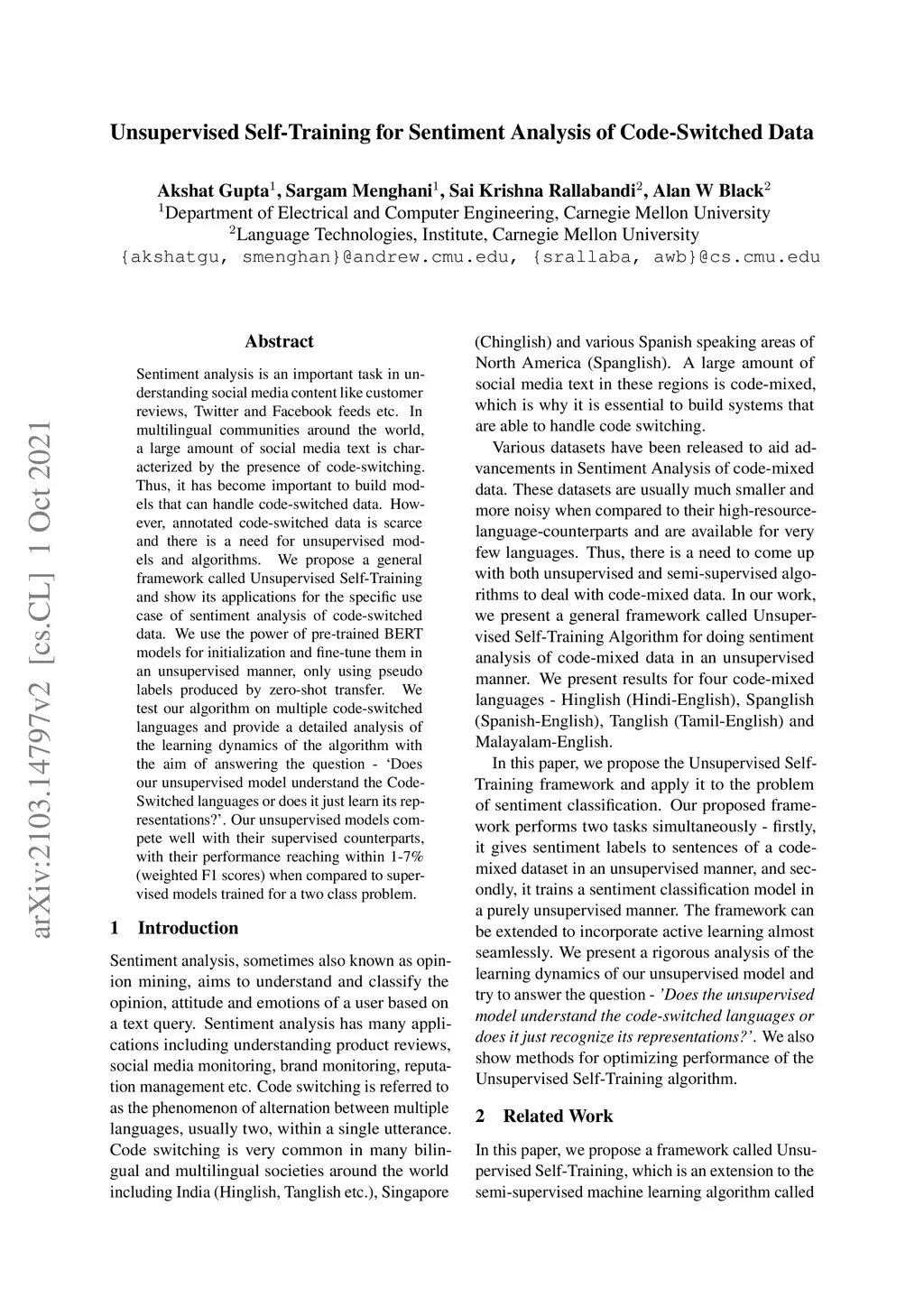 Unsupervised Self-Training for Sentiment Analysis of Code-Switched Data

Akshat Gupta$^1$, Sargam Menghani$^1$, Sai Krishna Rallabandi$^2$, Alan W Black$^2$
$^1$Department of Electrical and Computer Engineering, Carnegie Mellon University
$^2$Language Technologies, Institute, Carnegie Mellon University
{akshatgu, smenghan}@andrew.cmu.edu, {srallaba, awb}@cs.cmu.edu

arXiv:2103.14797v2 [cs.CL] 1 Oct 2021

Abstract

Sentiment analysis is an important task in understanding social media content like customer reviews, Twitter and Facebook feeds etc. In multilingual communities around the world, a large amount of social media text is characterized by the presence of code-switching. Thus, it has become important to build models that can handle code-switched data. However, annotated code-switched data is scarce and there is a need for unsupervised models and algorithms. We propose a general framework called Unsupervised Self-Training and show its applications for the specific use case of sentiment analysis of code-switched data. We use the power of pre-trained BERT models for initialization and fine-tune them in an unsupervised manner, only using pseudo labels produced by zero-shot transfer. We test our algorithm on multiple code-switched languages and provide a detailed analysis of the learning dynamics of the algorithm with the aim of answering the question - 'Does our unsupervised model understand the Code-Switched languages or does it just learn its representations?'. Our unsupervised models compete well with their supervised counterparts, with their performance reaching within 1-7% (weighted F1 scores) when compared to supervised models trained for a two class problem.

1 Introduction

Sentiment analysis, sometimes also known as opinion mining, aims to understand and classify the opinion, attitude and emotions of a user based on a text query. Sentiment analysis has many applications including understanding product reviews, social media monitoring, brand monitoring, reputation management etc. Code switching is referred to as the phenomenon of alternation between multiple languages, usually two, within a single utterance. Code switching is very common in many bilingual and multilingual societies around the world including India (Hinglish, Tanglish etc.), Singapore (Chinglish) and various Spanish speaking areas of North America (Spanglish). A large amount of social media text in these regions is code-mixed, which is why it is essential to build systems that are able to handle code switching.

Various datasets have been released to aid advancements in Sentiment Analysis of code-mixed data. These datasets are usually much smaller and more noisy when compared to their high-resource-language-counterparts and are available for very few languages. Thus, there is a need to come up with both unsupervised and semi-supervised algorithms to deal with code-mixed data. In our work, we present a general framework called Unsupervised Self-Training Algorithm for doing sentiment analysis of code-mixed data in an unsupervised manner. We present results for four code-mixed languages - Hinglish (Hindi-English), Spanglish (Spanish-English), Tanglish (Tamil-English) and Malayalam-English.

In this paper, we propose the Unsupervised Self-Training framework and apply it to the problem of sentiment classification. Our proposed framework performs two tasks simultaneously - firstly, it gives sentiment labels to sentences of a code-mixed dataset in an unsupervised manner, and secondly, it trains a sentiment classification model in a purely unsupervised manner. The framework can be extended to incorporate active learning almost seamlessly. We present a rigorous analysis of the learning dynamics of our unsupervised model and try to answer the question - 'Does the unsupervised model understand the code-switched languages or does it just recognize its representations?'. We also show methods for optimizing performance of the Unsupervised Self-Training algorithm.

2 Related Work

In this paper, we propose a framework called Unsupervised Self-Training, which is an extension to the semi-supervised machine learning algorithm called